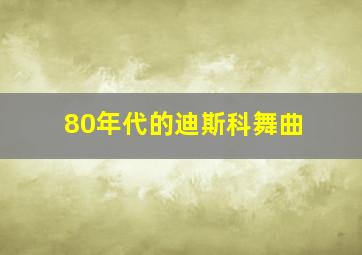 80年代的迪斯科舞曲